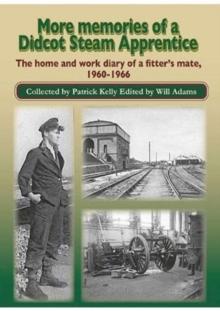 More memories of a Didcot Steam Apprentice

The home and work diary of a fitter's mate, 1960-1966

Collected by Patrick Kelly Edited by Will Adams